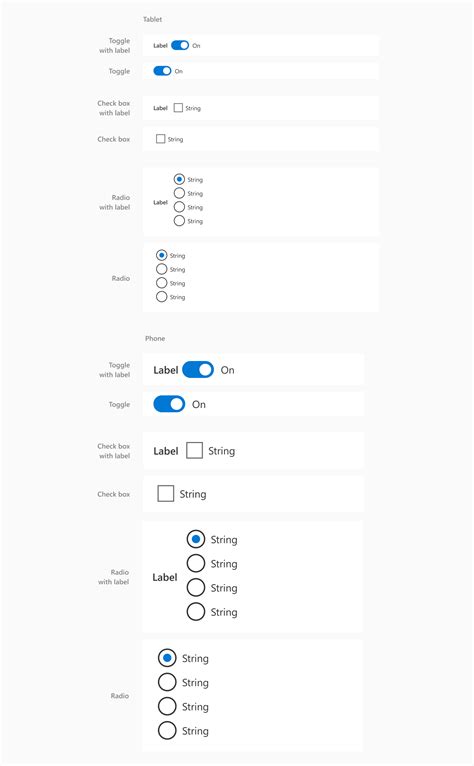 Tablet

Toggle with label
Label On

Toggle
On

Check box with label
Label String

Check box
String

Radio with label
Label
String
String
String
String

Radio
String
String
String
String

Phone

Toggle with label
Label On

Toggle
On

Check box with label
Label String

Check box
String

Radio with label
Label
String
String
String
String

Radio
String
String
String
String